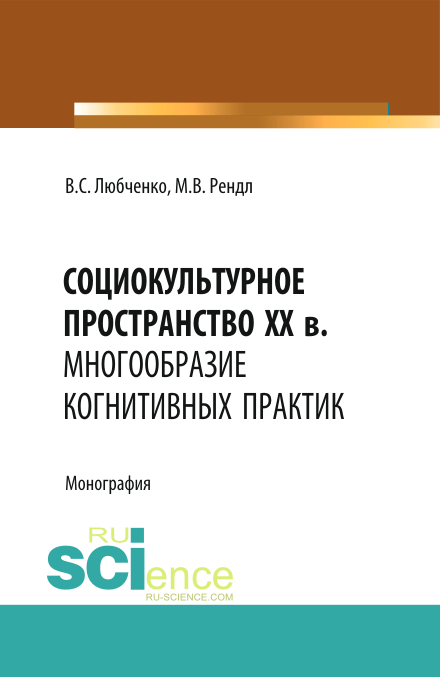 В.С. Любченко, М.В. Рендл

СОЦИОКУЛЬТУРНОЕ ПРОСТРАНСТВО XX в. МНОГООБРАЗИЕ КОГНИТИВНЫХ ПРАКТИК

Монография

RU SCIence
RU-SCIENCE.COM